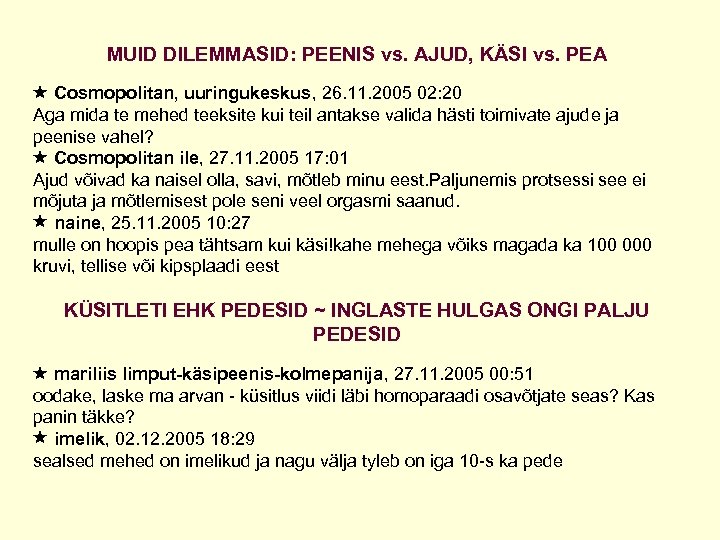 MUID DILEMMASID: PEENIS vs. AJUD, KÄSI vs. PEA

★ Cosmopolitan, uuringukeskus, 26.11.2005 02:20
Aga mida te mehed teeksite kui teil antakse valida hästi toimivate ajude ja peenise vahel?
★ Cosmopolitan ile, 27.11.2005 17:01
Ajud võivad ka naisel olla, savi, mõtleb minu eest.Paljunemis protsessi see ei mõjuta ja mõtlemisest pole seni veel orgasmi saanud.
★ naine, 25.11.2005 10:27
mulle on hoopis pea tähtsam kui käsi!kahe mehega võiks magada ka 100 000 kruvi, tellise või kipsplaadi eest

KÜSITLETI EHK PEDESID ~ INGLASTE HULGAS ONGI PALJU PEDESID

★ mariliis limput-käsipeenis-kolmepanija, 27.11.2005 00:51
oodake, laske ma arvan - küsitlus viidi läbi homoparaadi osavõtjate seas? Kas panin täkke?
★ imelik, 02.12.2005 18:29
sealsed mehed on imelikud ja nagu välja tyleb on iga 10-s ka pede